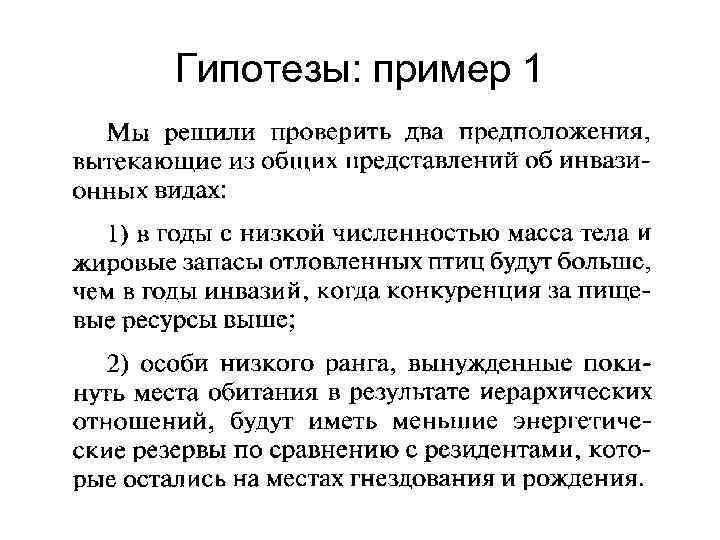 Гипотезы: пример 1

Мы решили проверить два предположения, вытекающие из общих представлений об инвазионных видах:

1) в годы с низкой численностью масса тела и жировые запасы отловленных птиц будут больше, чем в годы инвазий, когда конкуренция за пищевые ресурсы выше;

2) особи низкого ранга, вынужденные покинуть места обитания в результате иерархических отношений, будут иметь меньшие энергетические резервы по сравнению с резидентами, которые остались на местах гнездования и рождения.